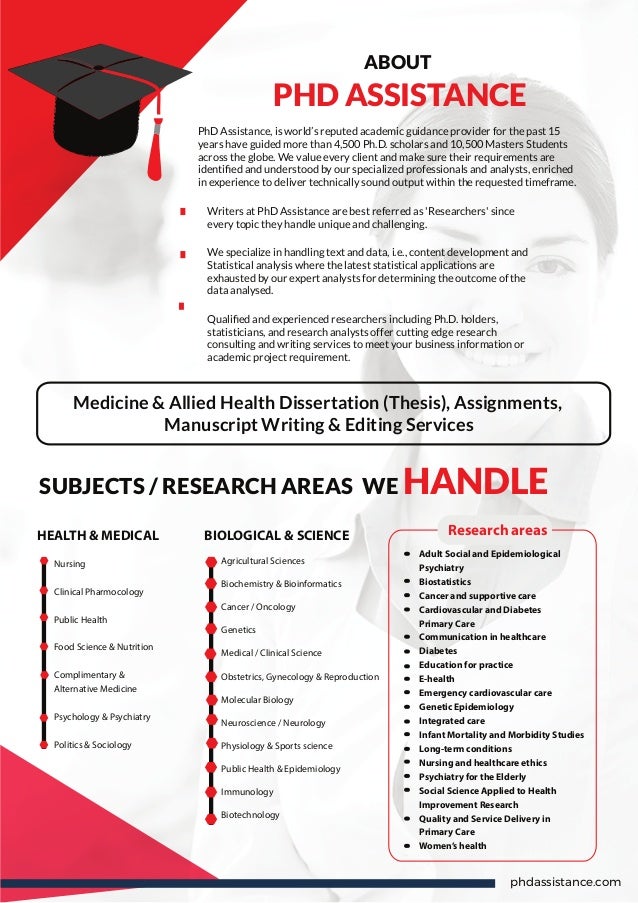 ABOUT
PHD ASSISTANCE

PhD Assistance, is world's reputed academic guidance provider for the past 15 years have guided more than 4,500 Ph.D. scholars and 10,500 Masters Students across the globe. We value every client and make sure their requirements are identified and understood by our specialized professionals and analysts, enriched in experience to deliver technically sound output within the requested timeframe.

Writers at PhD Assistance are best referred as 'Researchers' since every topic they handle unique and challenging.

We specialize in handling text and data, i.e., content development and Statistical analysis where the latest statistical applications are exhausted by our expert analysts for determining the outcome of the data analysed.

Qualified and experienced researchers including Ph.D. holders, statisticians, and research analysts offer cutting edge research consulting and writing services to meet your business information or academic project requirement.

Medicine & Allied Health Dissertation (Thesis), Assignments, Manuscript Writing & Editing Services

SUBJECTS / RESEARCH AREAS WE HANDLE

HEALTH & MEDICAL
Nursing
Clinical Pharmocology
Public Health
Food Science & Nutrition
Complimentary & Alternative Medicine
Psychology & Psychiatry
Politics & Sociology

BIOLOGICAL & SCIENCE
Agricultural Sciences
Biochemistry & Bioinformatics
Cancer / Oncology
Genetics
Medical / Clinical Science
Obstetrics, Gynecology & Reproduction
Molecular Biology
Neuroscience / Neurology
Physiology & Sports science
Public Health & Epidemiology
Immunology
Biotechnology

Research areas
Adult Social and Epidemiological Psychiatry
Biostatistics
Cancer and supportive care
Cardiovascular and Diabetes Primary Care
Communication in healthcare
Diabetes
Education for practice
E-health
Emergency cardiovascular care
Genetic Epidemiology
Integrated care
Infant Mortality and Morbidity Studies
Long-term conditions
Nursing and healthcare ethics
Psychiatry for the Elderly
Social Science Applied to Health Improvement Research
Quality and Service Delivery in Primary Care
Women's health

phdassistance.com